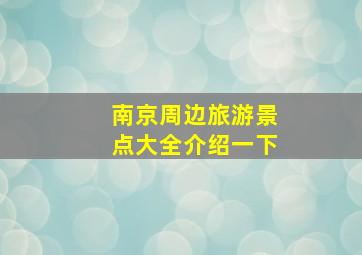 南京周边旅游景点大全介绍一下